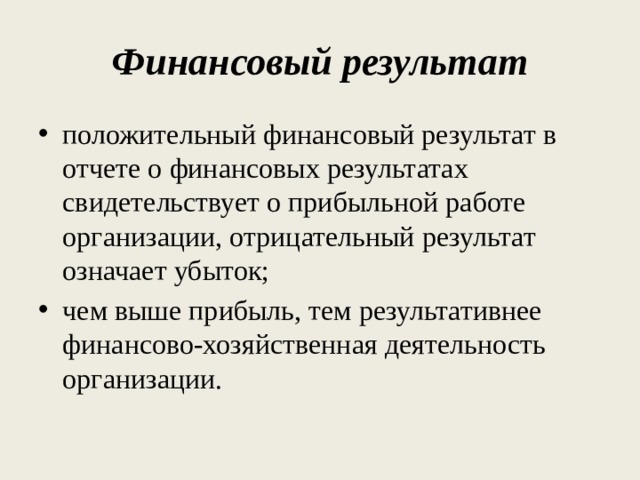 Финансовый результат

• положительный финансовый результат в отчете о финансовых результатах свидетельствует о прибыльной работе организации, отрицательный результат означает убыток;

• чем выше прибыль, тем результативнее финансово-хозяйственная деятельность организации.